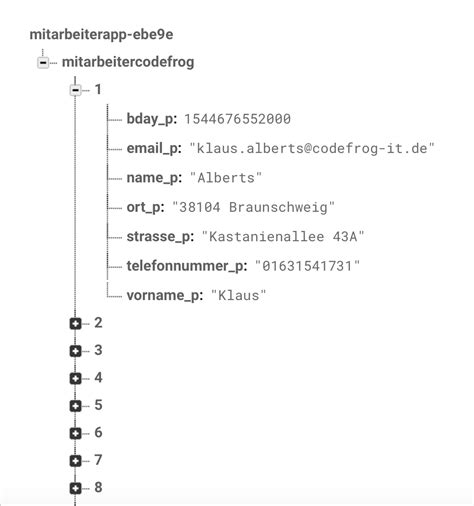 mitarbeiterapp-ebe9e
mitarbeitercodefrog
1
bday_p: 1544676552000
email_p: "klaus.alberts@codefrog-it.de"
name_p: "Alberts"
ort_p: "38104 Braunschweig"
strasse_p: "Kastanienallee 43A"
telefonnummer_p: "01631541731"
vorname_p: "Klaus"
2
3
4
5
6
7
8